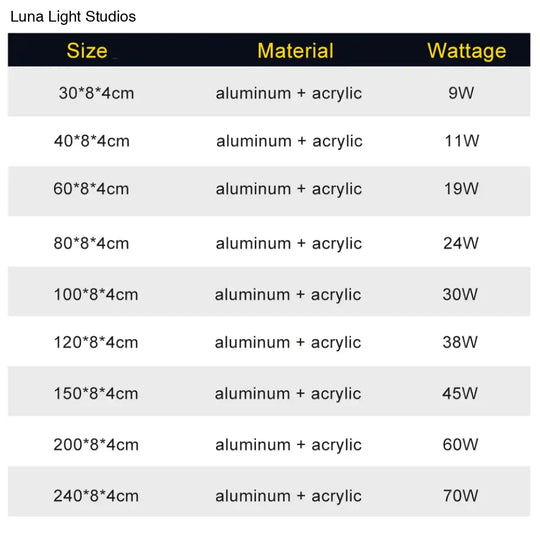 Luna Light Studios

| Size | Material | Wattage |
|---|---|---|
| 30\*8\*4cm | aluminum + acrylic | 9W |
| 40\*8\*4cm | aluminum + acrylic | 11W |
| 60\*8\*4cm | aluminum + acrylic | 19W |
| 80\*8\*4cm | aluminum + acrylic | 24W |
| 100\*8\*4cm | aluminum + acrylic | 30W |
| 120\*8\*4cm | aluminum + acrylic | 38W |
| 150\*8\*4cm | aluminum + acrylic | 45W |
| 200\*8\*4cm | aluminum + acrylic | 60W |
| 240\*8\*4cm | aluminum + acrylic | 70W |